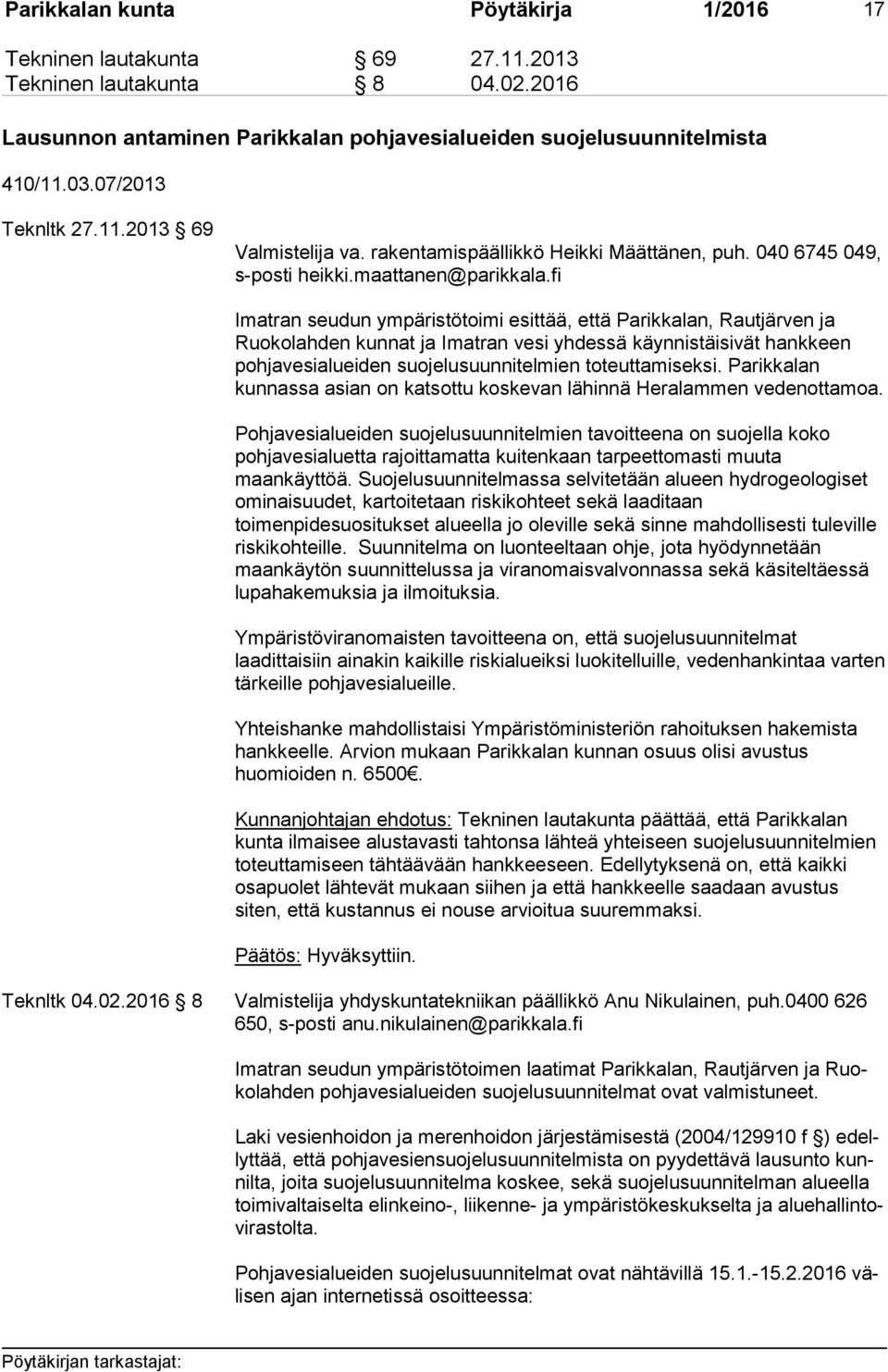 Parikkalan kunta Pöytäkirja 1/2016 17

Tekninen lautakunta § 69 27.11.2013
Tekninen lautakunta § 8 04.02.2016

Lausunnon antaminen Parikkalan pohjavesialueiden suojelusuunnitelmista

410/11.03.07/2013

Teknltk 27.11.2013 § 69

Valmistelija va. rakentamispäällikkö Heikki Määttänen, puh. 040 6745 049, s-posti heikki.maattanen@parikkala.fi

Imatran seudun ympäristötoimi esittää, että Parikkalan, Rautjärven ja Ruokolahden kunnat ja Imatran vesi yhdessä käynnistäisivät hankkeen pohjavesialueiden suojelusuunnitelmien toteuttamiseksi. Parikkalan kunnassa asian on katsottu koskevan lähinnä Heralammen vedenottamoa.

Pohjavesialueiden suojelusuunnitelmien tavoitteena on suojella koko pohjavesialuetta rajoittamatta kuitenkaan tarpeettomasti muuta maankäyttöä. Suojelusuunnitelmassa selvitetään alueen hydrogeologiset ominaisuudet, kartoitetaan riskikohteet sekä laaditaan toimenpidesuositukset alueella jo oleville sekä sinne mahdollisesti tuleville riskikohteille. Suunnitelma on luonteeltaan ohje, jota hyödynnetään maankäytön suunnittelussa ja viranomaisvalvonnassa sekä käsiteltäessä lupahakemuksia ja ilmoituksia.

Ympäristöviranomaisten tavoitteena on, että suojelusuunnitelmat laadittaisiin ainakin kaikille riskialueiksi luokitelluille, vedenhankintaa varten tärkeille pohjavesialueille.

Yhteishanke mahdollistaisi Ympäristöministeriön rahoituksen hakemista hankkeelle. Arvion mukaan Parikkalan kunnan osuus olisi avustus huomioiden n. 6500€.

Kunnanjohtajan ehdotus: Tekninen lautakunta päättää, että Parikkalan kunta ilmaisee alustavasti tahtonsa lähteä yhteiseen suojelusuunnitelmien toteuttamiseen tähtäävään hankkeeseen. Edellytyksenä on, että kaikki osapuolet lähtevät mukaan siihen ja että hankkeelle saadaan avustus siten, että kustannus ei nouse arvioitua suuremmaksi.

Päätös: Hyväksyttiin.

Teknltk 04.02.2016 § 8

Valmistelija yhdyskuntatekniikan päällikkö Anu Nikulainen, puh.0400 626 650, s-posti anu.nikulainen@parikkala.fi

Imatran seudun ympäristötoimen laatimat Parikkalan, Rautjärven ja Ruokolahden pohjavesialueiden suojelusuunnitelmat ovat valmistuneet.

Laki vesienhoidon ja merenhoidon järjestämisestä (2004/129910 f §) edellyttää, että pohjavesiensuojelusuunnitelmista on pyydettävä lausunto kunnilta, joita suojelusuunnitelma koskee, sekä suojelusuunnitelman alueella toimivaltaiselta elinkeino-, liikenne- ja ympäristökeskukselta ja aluehallintovirastolta.

Pohjavesialueiden suojelusuunnitelmat ovat nähtävillä 15.1.-15.2.2016 välisen ajan internetissä osoitteessa:

Pöytäkirjan tarkastajat: